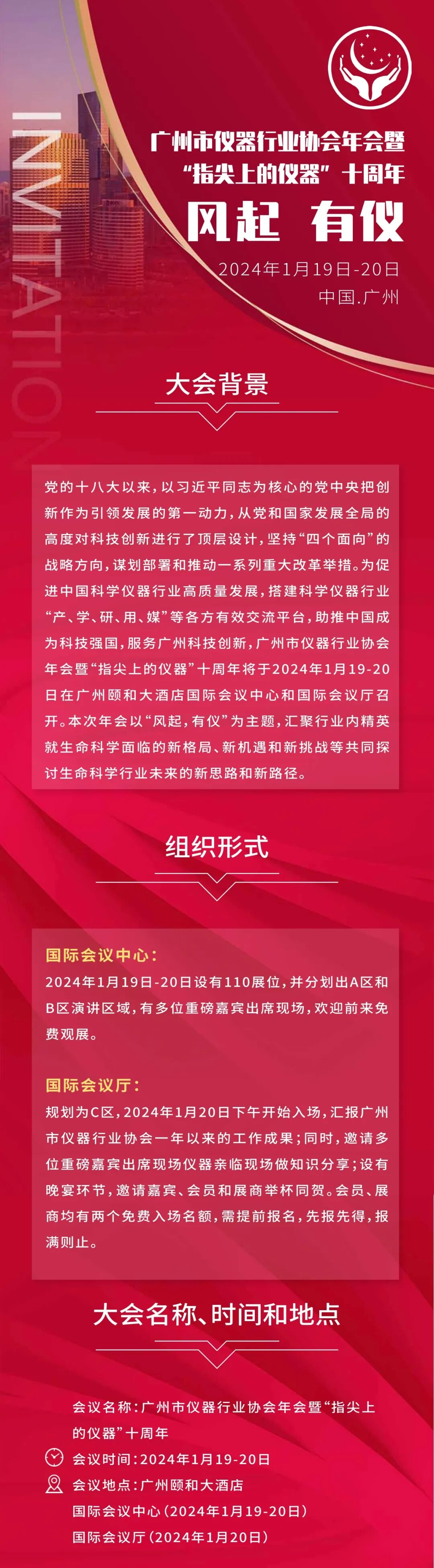 INVITATION

广州市仪器行业协会年会暨
“指尖上的仪器”十周年
风起 有仪
2024年1月19日-20日
中国.广州

大会背景

党的十八大以来，以习近平同志为核心的党中央把创新作为引领发展的第一动力，从党和国家发展全局的高度对科技创新进行了顶层设计，坚持“四个面向”的战略方向，谋划部署和推动一系列重大改革举措。为促进中国科学仪器行业高质量发展，搭建科学仪器行业“产、学、研、用、媒”等各方有效交流平台，助推中国成为科技强国，服务广州科技创新，广州市仪器行业协会年会暨“指尖上的仪器”十周年将于2024年1月19-20日在广州颐和大酒店国际会议中心和国际会议厅召开。本次年会以“风起，有仪”为主题，汇聚行业内精英就生命科学面临的新格局、新机遇和新挑战等共同探讨生命科学行业未来的新思路和新路径。

组织形式

国际会议中心：
2024年1月19日-20日设有110展位，并分划出A区和B区演讲区域，有多位重磅嘉宾出席现场，欢迎前来免费观展。

国际会议厅：
规划为C区，2024年1月20日下午开始入场，汇报广州市仪器行业协会一年以来的工作成果；同时，邀请多位重磅嘉宾出席现场仪器亲临现场做知识分享；设有晚宴环节，邀请嘉宾、会员和展商举杯同贺。会员、展商均有两个免费入场名额，需提前报名，先报先得，报满则止。

大会名称、时间和地点

会议名称：广州市仪器行业协会年会暨“指尖上的仪器”十周年
会议时间：2024年1月19-20日
会议地点：广州颐和大酒店
国际会议中心（2024年1月19-20日）
国际会议厅（2024年1月20日）